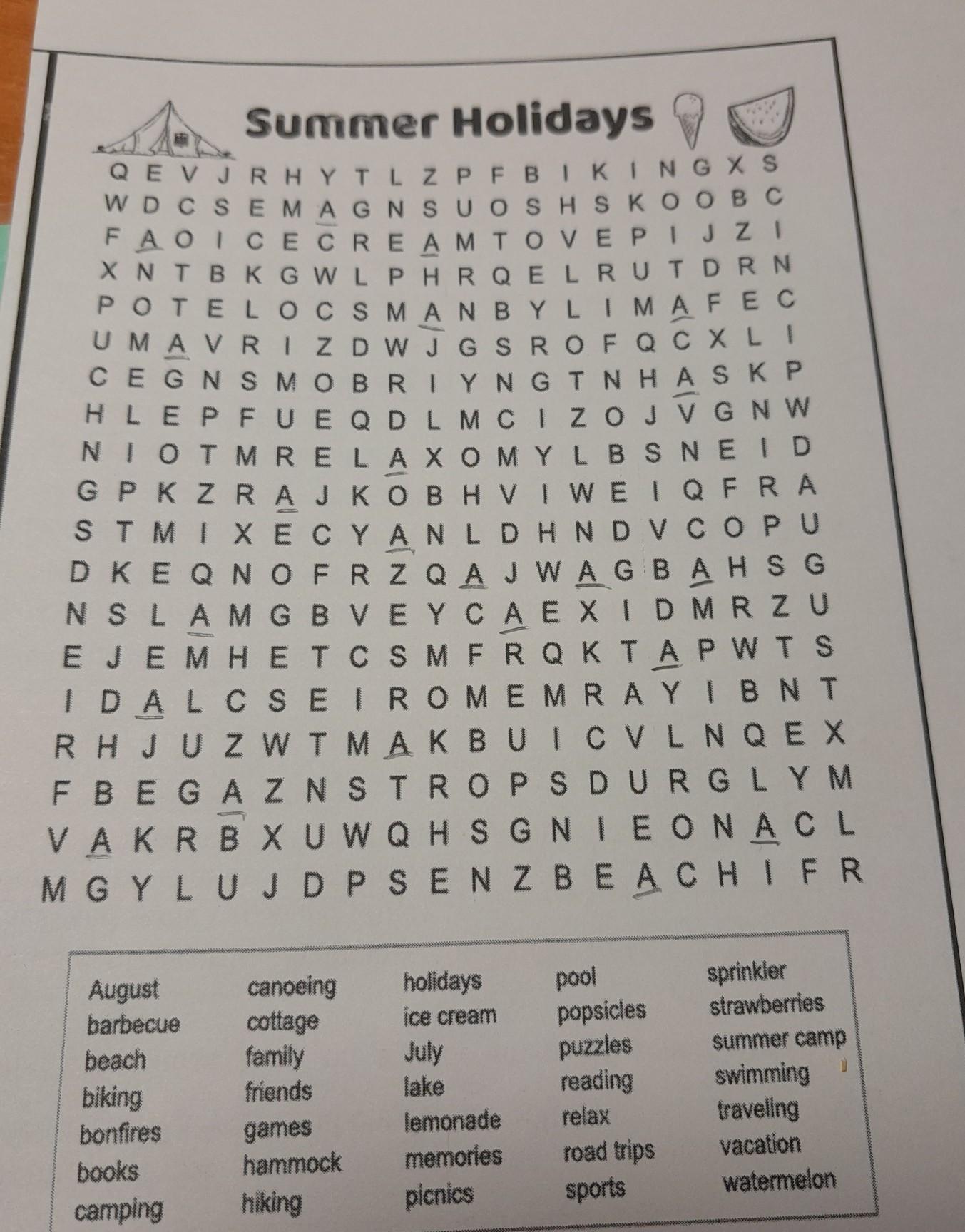 Summer Holidays

Q E V J R H Y T L Z P F B I K I N G X S
W D C S E M A G N S U O S H S K O O B C
F A O I C E C R E A M T O V E P I J Z I
X N T B K G W L P H R Q E L R U T D R N
P O T E L O C S M A N B Y L I M A F E C
U M A V R I Z D W J G S R O F Q C X L I
C E G N S M O B R I Y N G T N H A S K P
H L E P F U E Q D L M C I Z O J V G N W
N I O T M R E L A X O M Y L B S N E I D
G P K Z R A J K O B H V I W E I Q F R A
S T M I X E C Y A N L D H N D V C O P U
D K E Q N O F R Z Q A J W A G B A H S G
N S L A M G B V E Y C A E X I D M R Z U
E J E M H E T C S M F R Q K T A P W T S
I D A L C S E I R O M E M R A Y I B N T
R H J U Z W T M A K B U I C V L N Q E X
F B E G A Z N S T R O P S D U R G L Y M
V A K R B X U W Q H S G N I E O N A C L
M G Y L U J D P S E N Z B E A C H I F R

August
barbecue
beach
biking
bonfires
books
camping

canoeing
cottage
family
friends
games
hammock
hiking

holidays
ice cream
July
lake
lemonade
memories
picnics

pool
popsicles
puzzles
reading
relax
road trips
sports

sprinkler
strawberries
summer camp
swimming
traveling
vacation
watermelon